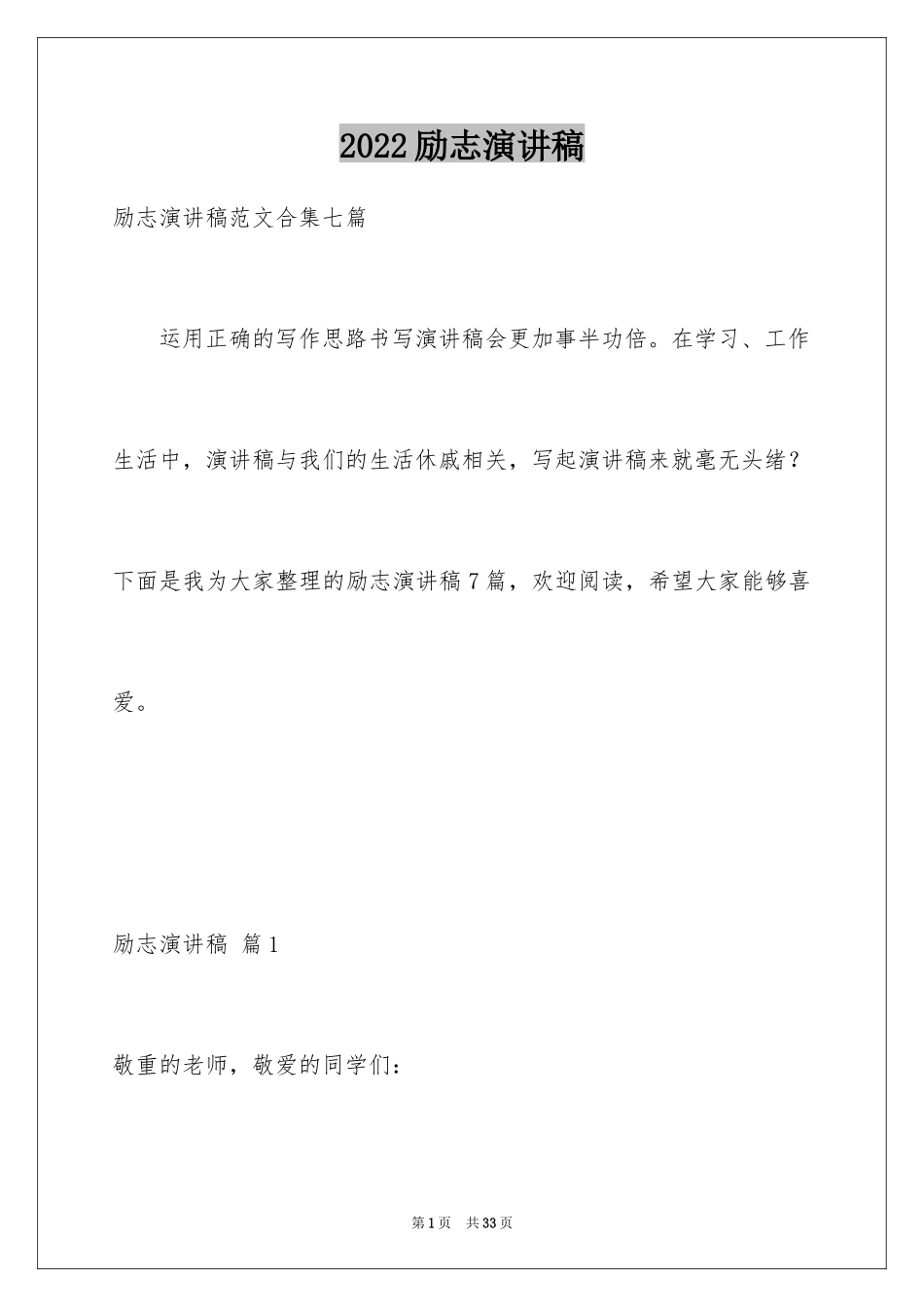 2022励志演讲稿

励志演讲稿范文合集七篇

运用正确的写作思路书写演讲稿会更加事半功倍。在学习、工作生活中，演讲稿与我们的生活休戚相关，写起演讲稿来就毫无头绪？下面是我为大家整理的励志演讲稿7篇，欢迎阅读，希望大家能够喜爱。

励志演讲稿 篇1

敬重的老师，敬爱的同学们：

第1页 共33页